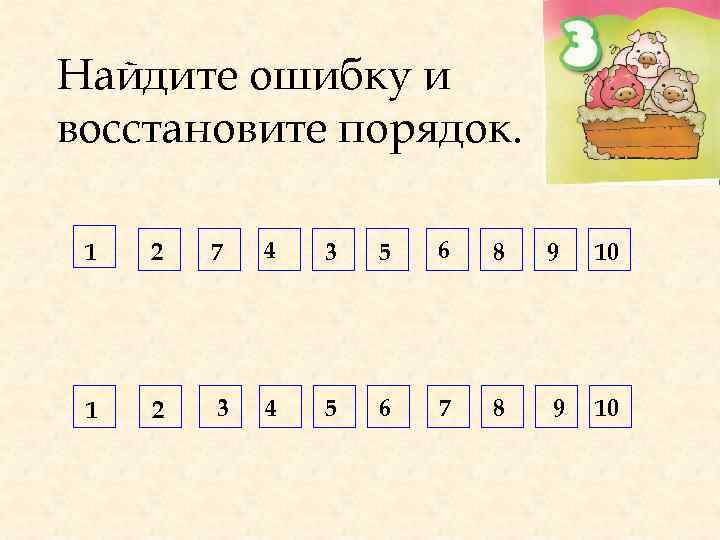 Найдите ошибку и восстановите порядок.

3

1 2 7 4 3 5 6 8 9 10

1 2 3 4 5 6 7 8 9 10